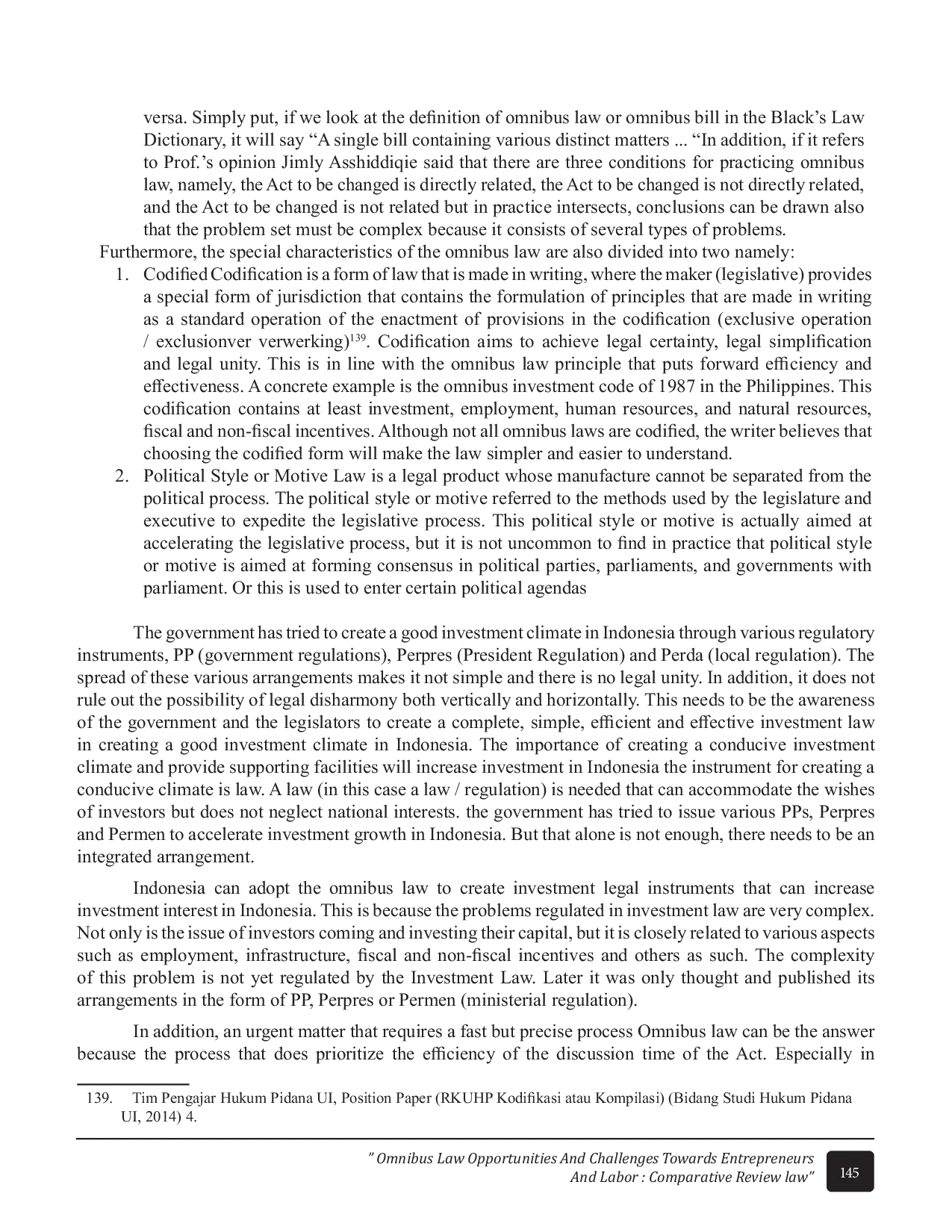 versa. Simply put, if we look at the definition of omnibus law or omnibus bill in the Black's Law Dictionary, it will say "A single bill containing various distinct matters ... "In addition, if it refers to Prof.'s opinion Jimly Asshiddiqie said that there are three conditions for practicing omnibus law, namely, the Act to be changed is directly related, the Act to be changed is not directly related, and the Act to be changed is not related but in practice intersects, conclusions can be drawn also that the problem set must be complex because it consists of several types of problems.

Furthermore, the special characteristics of the omnibus law are also divided into two namely:

1. Codified Codification is a form of law that is made in writing, where the maker (legislative) provides a special form of jurisdiction that contains the formulation of principles that are made in writing as a standard operation of the enactment of provisions in the codification (exclusive operation / exclusionver verwerking)$^{139}$. Codification aims to achieve legal certainty, legal simplification and legal unity. This is in line with the omnibus law principle that puts forward efficiency and effectiveness. A concrete example is the omnibus investment code of 1987 in the Philippines. This codification contains at least investment, employment, human resources, and natural resources, fiscal and non-fiscal incentives. Although not all omnibus laws are codified, the writer believes that choosing the codified form will make the law simpler and easier to understand.
2. Political Style or Motive Law is a legal product whose manufacture cannot be separated from the political process. The political style or motive referred to the methods used by the legislature and executive to expedite the legislative process. This political style or motive is actually aimed at accelerating the legislative process, but it is not uncommon to find in practice that political style or motive is aimed at forming consensus in political parties, parliaments, and governments with parliament. Or this is used to enter certain political agendas

The government has tried to create a good investment climate in Indonesia through various regulatory instruments, PP (government regulations), Perpres (President Regulation) and Perda (local regulation). The spread of these various arrangements makes it not simple and there is no legal unity. In addition, it does not rule out the possibility of legal disharmony both vertically and horizontally. This needs to be the awareness of the government and the legislators to create a complete, simple, efficient and effective investment law in creating a good investment climate in Indonesia. The importance of creating a conducive investment climate and provide supporting facilities will increase investment in Indonesia the instrument for creating a conducive climate is law. A law (in this case a law / regulation) is needed that can accommodate the wishes of investors but does not neglect national interests. the government has tried to issue various PPs, Perpres and Permen to accelerate investment growth in Indonesia. But that alone is not enough, there needs to be an integrated arrangement.

Indonesia can adopt the omnibus law to create investment legal instruments that can increase investment interest in Indonesia. This is because the problems regulated in investment law are very complex. Not only is the issue of investors coming and investing their capital, but it is closely related to various aspects such as employment, infrastructure, fiscal and non-fiscal incentives and others as such. The complexity of this problem is not yet regulated by the Investment Law. Later it was only thought and published its arrangements in the form of PP, Perpres or Permen (ministerial regulation).

In addition, an urgent matter that requires a fast but precise process Omnibus law can be the answer because the process that does prioritize the efficiency of the discussion time of the Act. Especially in

139. Tim Pengajar Hukum Pidana UI, Position Paper (RKUHP Kodifikasi atau Kompilasi) (Bidang Studi Hukum Pidana UI, 2014) 4.

" Omnibus Law Opportunities And Challenges Towards Entrepreneurs And Labor : Comparative Review law"

145